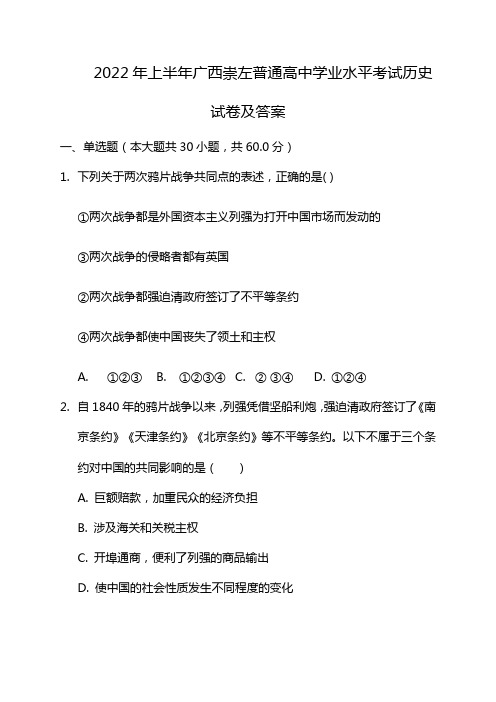 2022 年上半年广西崇左普通高中学业水平考试历史试卷及答案

一、单选题（本大题共 30 小题，共 60.0 分）

1. 下列关于两次鸦片战争共同点的表述，正确的是( )

①两次战争都是外国资本主义列强为打开中国市场而发动的

③两次战争的侵略者都有英国

②两次战争都强迫清政府签订了不平等条约

④两次战争都使中国丧失了领土和主权

A. ①②③ B. ①②③④ C. ② ③④ D. ①②④

2. 自 1840 年的鸦片战争以来，列强凭借坚船利炮，强迫清政府签订了《南京条约》《天津条约》《北京条约》等不平等条约。以下不属于三个条约对中国的共同影响的是（ ）

A. 巨额赔款，加重民众的经济负担

B. 涉及海关和关税主权

C. 开埠通商，便利了列强的商品输出

D. 使中国的社会性质发生不同程度的变化